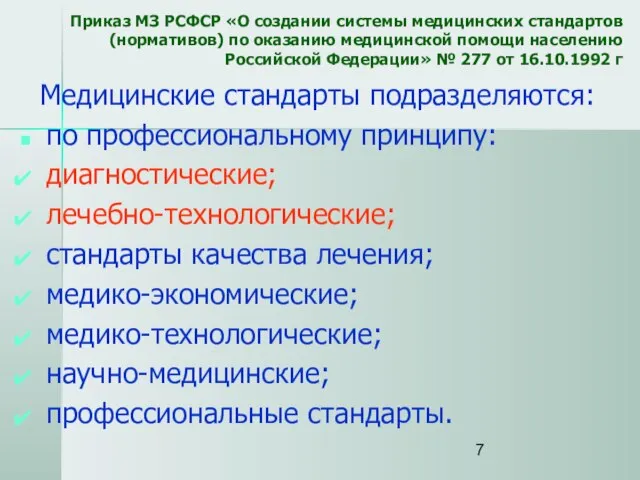 Приказ МЗ РСФСР «О создании системы медицинских стандартов (нормативов) по оказанию медицинской помощи населению Российской Федерации» № 277 от 16.10.1992 г

Медицинские стандарты подразделяются:

по профессиональному принципу:

диагностические;

лечебно-технологические;

стандарты качества лечения;

медико-экономические;

медико-технологические;

научно-медицинские;

профессиональные стандарты.

7